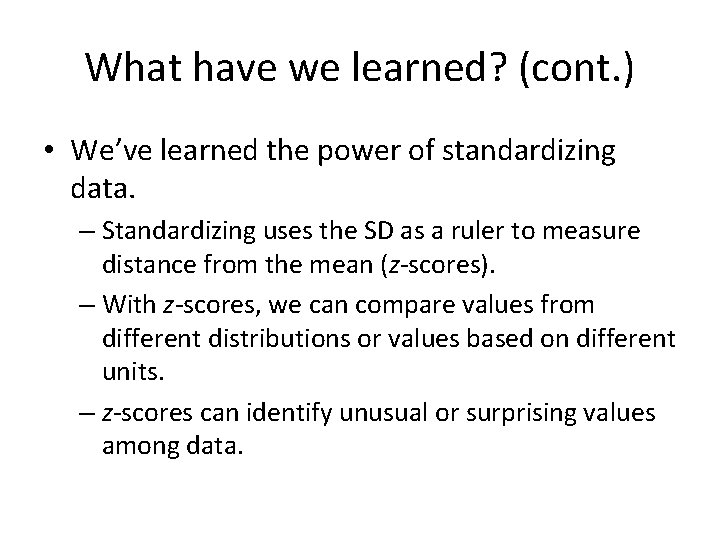 What have we learned? (cont.)

• We've learned the power of standardizing data.

– Standardizing uses the SD as a ruler to measure distance from the mean (z-scores).

– With z-scores, we can compare values from different distributions or values based on different units.

– z-scores can identify unusual or surprising values among data.